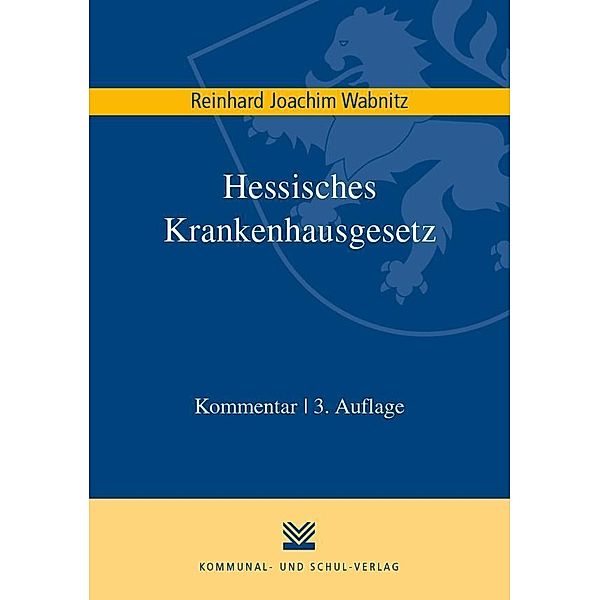 Reinhard Joachim Wabnitz

Hessisches Krankenhausgesetz

Kommentar | 3. Auflage

KOMMUNAL- UND SCHUL-VERLAG